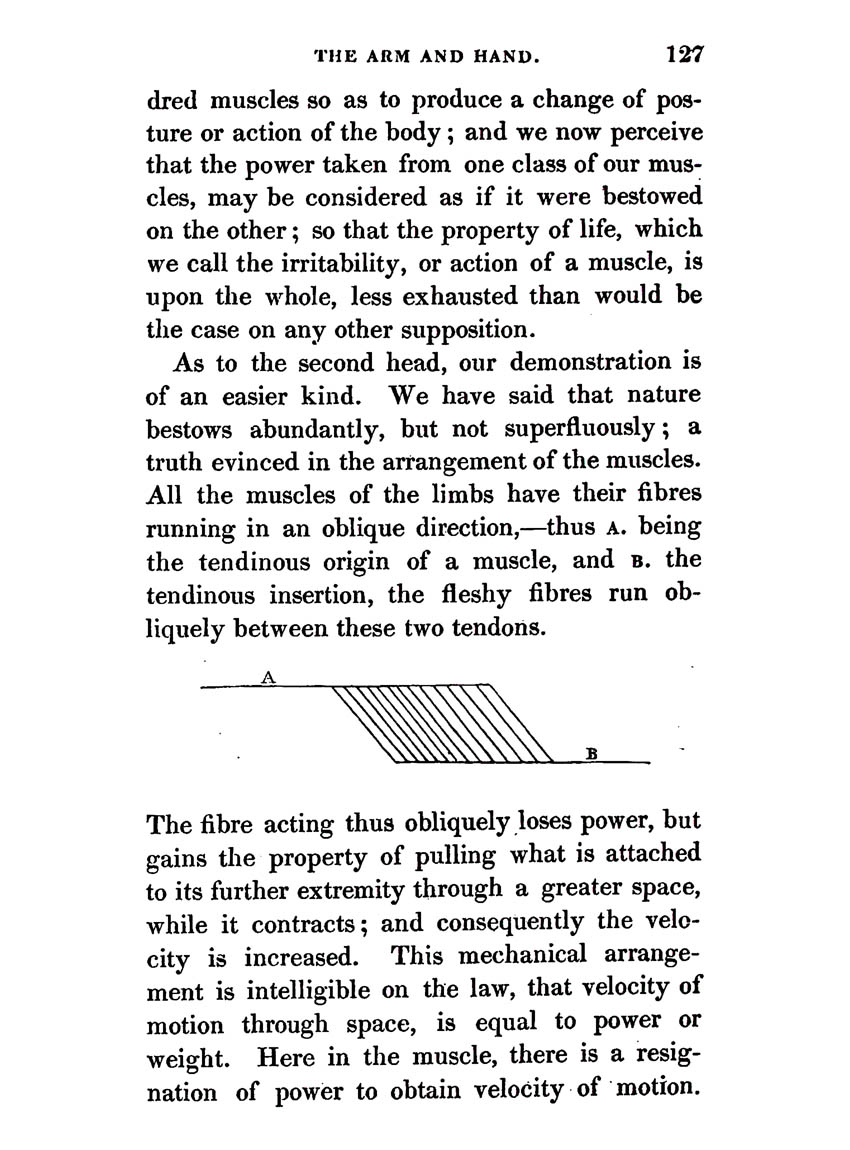 THE ARM AND HAND. 127

dred muscles so as to produce a change of posture or action of the body; and we now perceive that the power taken from one class of our muscles, may be considered as if it were bestowed on the other; so that the property of life, which we call the irritability, or action of a muscle, is upon the whole, less exhausted than would be the case on any other supposition.

As to the second head, our demonstration is of an easier kind. We have said that nature bestows abundantly, but not superfluously; a truth evinced in the arrangement of the muscles. All the muscles of the limbs have their fibres running in an oblique direction,—thus A. being the tendinous origin of a muscle, and B. the tendinous insertion, the fleshy fibres run obliquely between these two tendons.

A

B

The fibre acting thus obliquely loses power, but gains the property of pulling what is attached to its further extremity through a greater space, while it contracts; and consequently the velocity is increased. This mechanical arrangement is intelligible on the law, that velocity of motion through space, is equal to power or weight. Here in the muscle, there is a resignation of power to obtain velocity of motion.